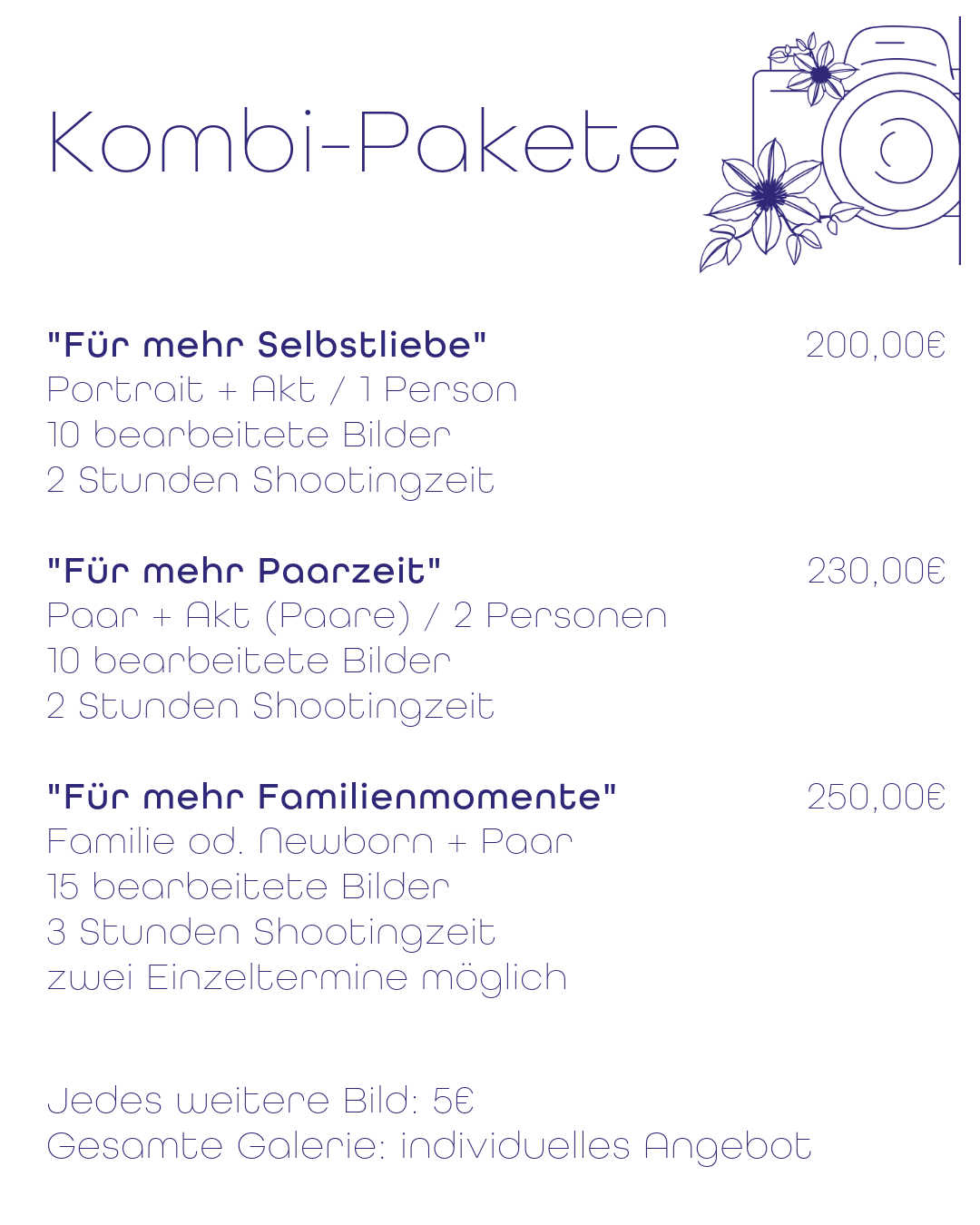 Kombi-Pakete

"Für mehr Selbstliebe" 200,00€
Portrait + Akt / 1 Person
10 bearbeitete Bilder
2 Stunden Shootingzeit

"Für mehr Paarzeit" 230,00€
Paar + Akt (Paare) / 2 Personen
10 bearbeitete Bilder
2 Stunden Shootingzeit

"Für mehr Familienmomente" 250,00€
Familie od. Newborn + Paar
15 bearbeitete Bilder
3 Stunden Shootingzeit
zwei Einzeltermine möglich

Jedes weitere Bild: 5€
Gesamte Galerie: individuelles Angebot